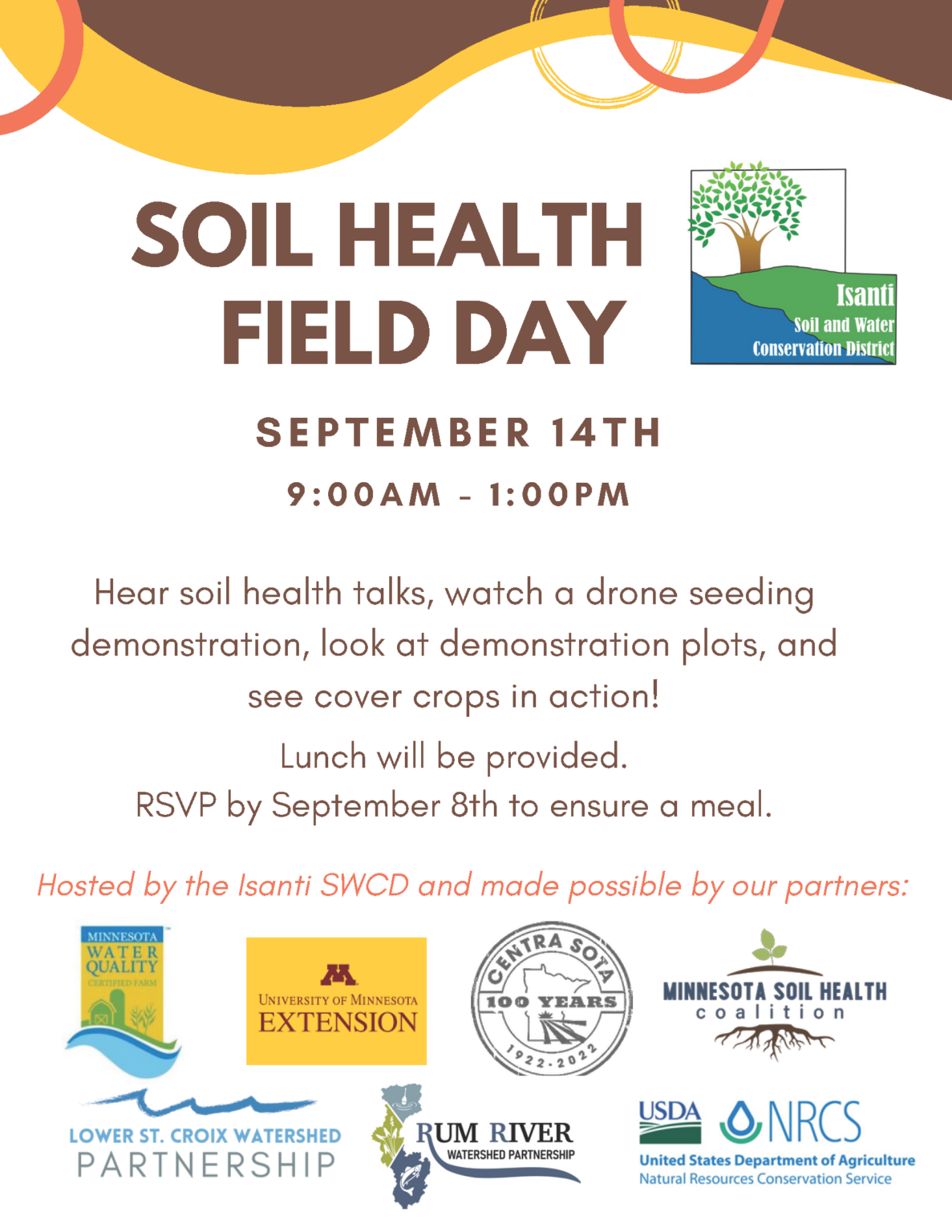 SOIL HEALTH FIELD DAY

Isanti
Soil and Water
Conservation District

SEPTEMBER 14TH

9:00AM - 1:00PM

Hear soil health talks, watch a drone seeding demonstration, look at demonstration plots, and see cover crops in action!

Lunch will be provided.
RSVP by September 8th to ensure a meal.

Hosted by the Isanti SWCD and made possible by our partners:

MINNESOTA WATER QUALITY CERTIFIED FARM

UNIVERSITY OF MINNESOTA EXTENSION

CENTRA SOTA 100 YEARS 1922-2022

MINNESOTA SOIL HEALTH coalition

LOWER ST. CROIX WATERSHED PARTNERSHIP

RUM RIVER WATERSHED PARTNERSHIP

USDA NRCS
United States Department of Agriculture
Natural Resources Conservation Service